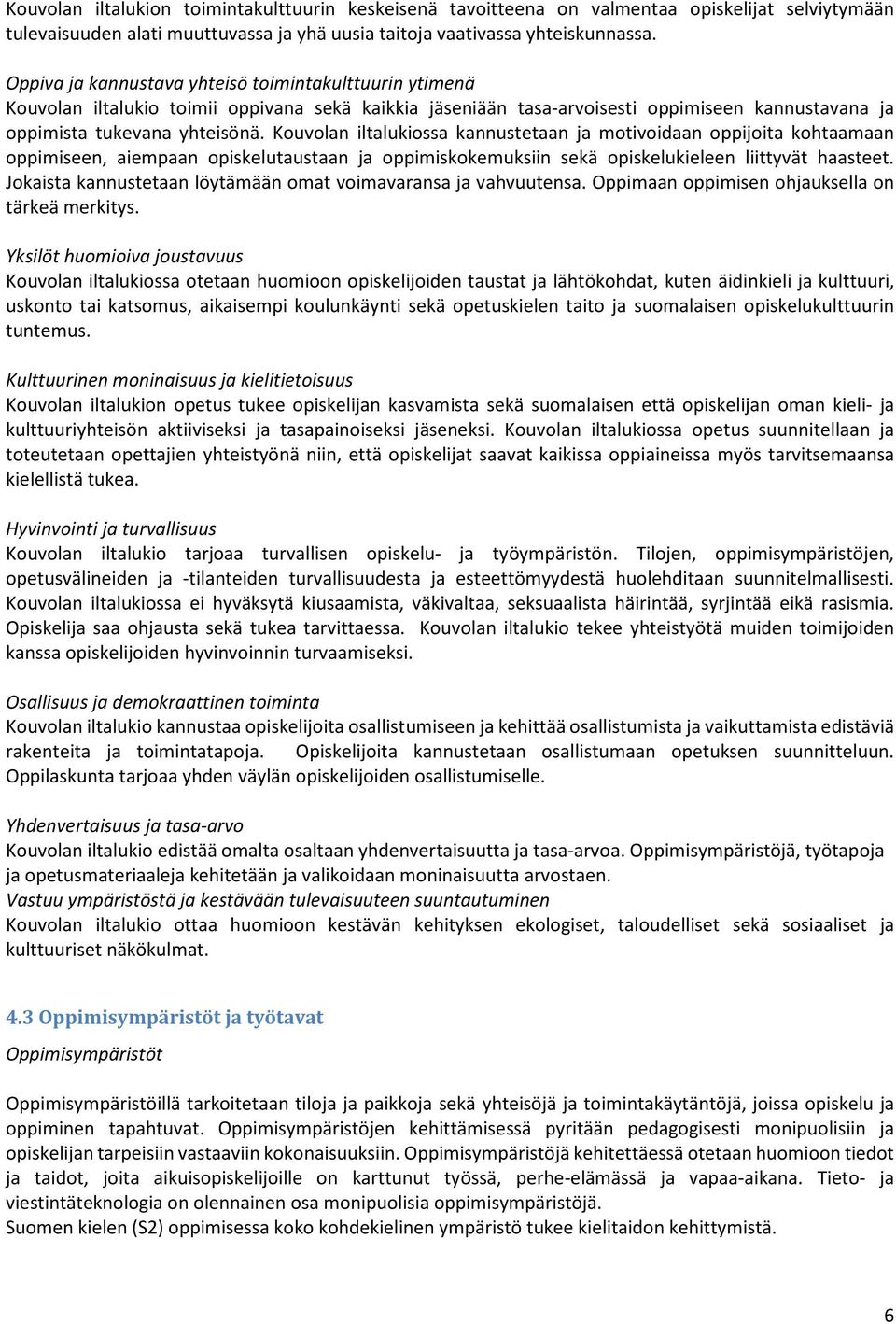 Kouvolan iltalukion toimintakulttuurin keskeisenä tavoitteena on valmentaa opiskelijat selviytymään tulevaisuuden alati muuttuvassa ja yhä uusia taitoja vaativassa yhteiskunnassa.

Oppiva ja kannustava yhteisö toimintakulttuurin ytimenä
Kouvolan iltalukio toimii oppivana sekä kaikkia jäseniään tasa-arvoisesti oppimiseen kannustavana ja oppimista tukevana yhteisönä. Kouvolan iltalukiossa kannustetaan ja motivoidaan oppijoita kohtaamaan oppimiseen, aiempaan opiskelutaustaan ja oppimiskokemuksiin sekä opiskelukieleen liittyvät haasteet. Jokaista kannustetaan löytämään omat voimavaransa ja vahvuutensa. Oppimaan oppimisen ohjauksella on tärkeä merkitys.

Yksilöt huomioiva joustavuus
Kouvolan iltalukiossa otetaan huomioon opiskelijoiden taustat ja lähtökohdat, kuten äidinkieli ja kulttuuri, uskonto tai katsomus, aikaisempi koulunkäynti sekä opetuskielen taito ja suomalaisen opiskelukulttuurin tuntemus.

Kulttuurinen moninaisuus ja kielitietoisuus
Kouvolan iltalukion opetus tukee opiskelijan kasvamista sekä suomalaisen että opiskelijan oman kieli- ja kulttuuriyhteisön aktiiviseksi ja tasapainoiseksi jäseneksi. Kouvolan iltalukiossa opetus suunnitellaan ja toteutetaan opettajien yhteistyönä niin, että opiskelijat saavat kaikissa oppiaineissa myös tarvitsemaansa kielellistä tukea.

Hyvinvointi ja turvallisuus
Kouvolan iltalukio tarjoaa turvallisen opiskelu- ja työympäristön. Tilojen, oppimisympäristöjen, opetusvälineiden ja -tilanteiden turvallisuudesta ja esteettömyydestä huolehditaan suunnitelmallisesti. Kouvolan iltalukiossa ei hyväksytä kiusaamista, väkivaltaa, seksuaalista häirintää, syrjintää eikä rasismia. Opiskelija saa ohjausta sekä tukea tarvittaessa. Kouvolan iltalukio tekee yhteistyötä muiden toimijoiden kanssa opiskelijoiden hyvinvoinnin turvaamiseksi.

Osallisuus ja demokraattinen toiminta
Kouvolan iltalukio kannustaa opiskelijoita osallistumiseen ja kehittää osallistumista ja vaikuttamista edistäviä rakenteita ja toimintatapoja. Opiskelijoita kannustetaan osallistumaan opetuksen suunnitteluun. Oppilaskunta tarjoaa yhden väylän opiskelijoiden osallistumiselle.

Yhdenvertaisuus ja tasa-arvo
Kouvolan iltalukio edistää omalta osaltaan yhdenvertaisuutta ja tasa-arvoa. Oppimisympäristöjä, työtapoja ja opetusmateriaaleja kehitetään ja valikoidaan moninaisuutta arvostaen.
Vastuu ympäristöstä ja kestävään tulevaisuuteen suuntautuminen
Kouvolan iltalukio ottaa huomioon kestävän kehityksen ekologiset, taloudelliset sekä sosiaaliset ja kulttuuriset näkökulmat.

4.3 Oppimisympäristöt ja työtavat
Oppimisympäristöt

Oppimisympäristöillä tarkoitetaan tiloja ja paikkoja sekä yhteisöjä ja toimintakäytäntöjä, joissa opiskelu ja oppiminen tapahtuvat. Oppimisympäristöjen kehittämisessä pyritään pedagogisesti monipuolisiin ja opiskelijan tarpeisiin vastaaviin kokonaisuuksiin. Oppimisympäristöjä kehitettäessä otetaan huomioon tiedot ja taidot, joita aikuisopiskelijoille on karttunut työssä, perhe-elämässä ja vapaa-aikana. Tieto- ja viestintäteknologia on olennainen osa monipuolisia oppimisympäristöjä.
Suomen kielen (S2) oppimisessa koko kohdekielinen ympäristö tukee kielitaidon kehittymistä.

6